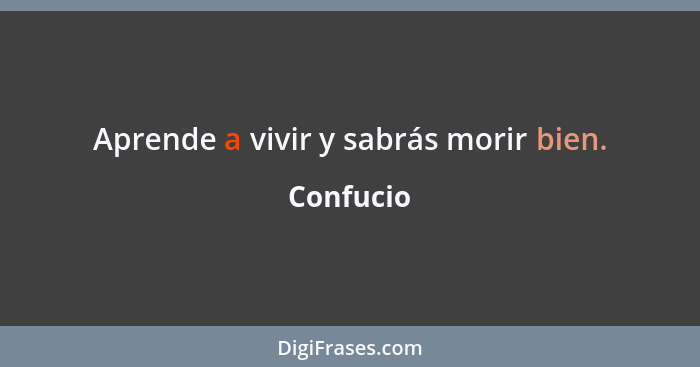 Aprende a vivir y sabrás morir bien.

Confucio

DigiFrases.com